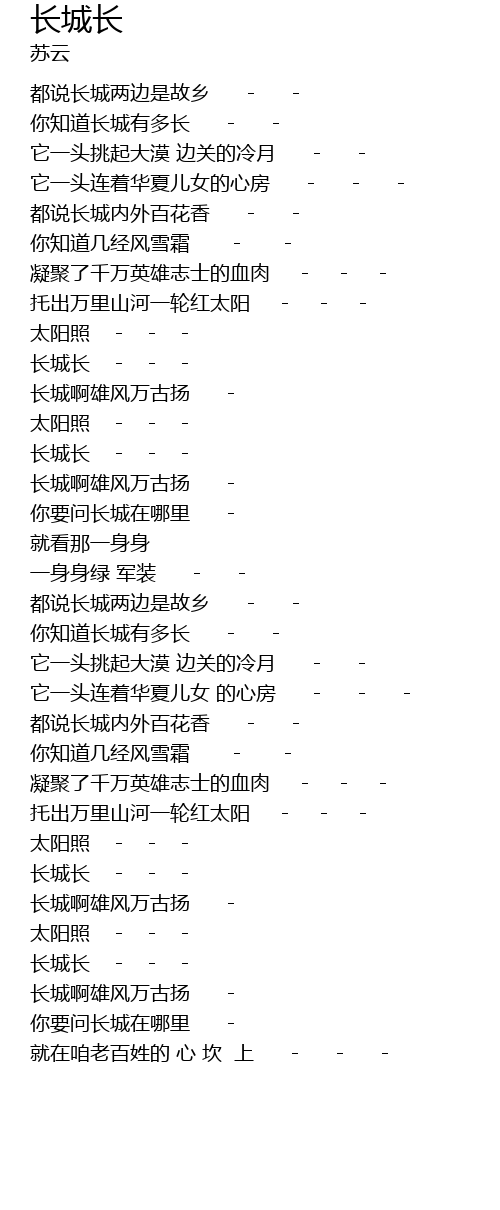 长城长
苏云

都说长城两边是故乡 - -
你知道长城有多长 - -
它一头挑起大漠 边关的冷月 - -
它一头连着华夏儿女的心房 - - -
都说长城内外百花香 - -
你知道几经风雪霜 - -
凝聚了千万英雄志士的血肉 - - -
托出万里山河一轮红太阳 - - -
太阳照 - - -
长城长 - - -
长城啊雄风万古扬 -
太阳照 - - -
长城长 - - -
长城啊雄风万古扬 -
你要问长城在哪里 -
就看那一身身
一身身绿 军装 - -
都说长城两边是故乡 - -
你知道长城有多长 - -
它一头挑起大漠 边关的冷月 - -
它一头连着华夏儿女 的心房 - - -
都说长城内外百花香 - -
你知道几经风雪霜 - -
凝聚了千万英雄志士的血肉 - - -
托出万里山河一轮红太阳 - - -
太阳照 - - -
长城长 - - -
长城啊雄风万古扬 -
太阳照 - - -
长城长 - - -
长城啊雄风万古扬 -
你要问长城在哪里 -
就在咱老百姓的 心 坎 上 - - -